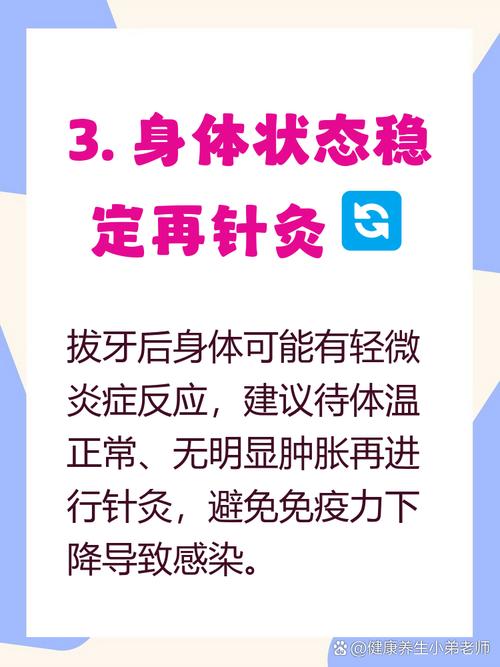 3. 身体状态稳定再针灸

拔牙后身体可能有轻微炎症反应，建议待体温正常、无明显肿胀再进行针灸，避免免疫力下降导致感染。

@健康养生小弟老师